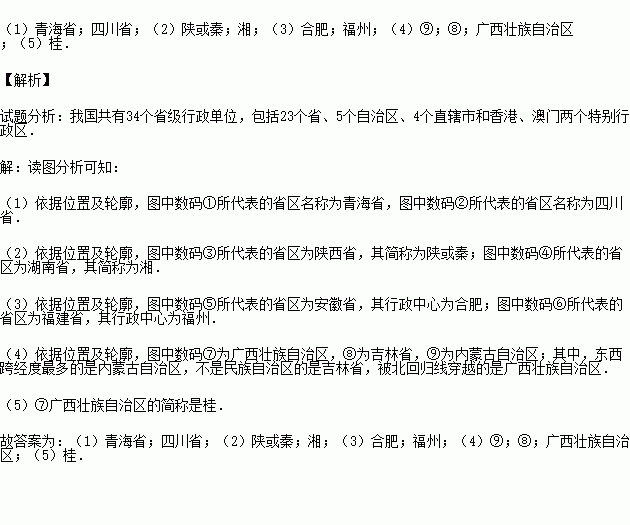 （1）青海省；四川省；（2）陕或秦；湘；（3）合肥；福州；（4）⑨；⑧；广西壮族自治区；（5）桂．

【解析】

试题分析：我国共有34个省级行政单位，包括23个省、5个自治区、4个直辖市和香港、澳门两个特别行政区．

解：读图分析可知：

（1）依据位置及轮廓，图中数码①所代表的省区名称为青海省，图中数码②所代表的省区名称为四川省．

（2）依据位置及轮廓，图中数码③所代表的省区为陕西省，其简称为陕或秦；图中数码④所代表的省区为湖南省，其简称为湘．

（3）依据位置及轮廓，图中数码⑤所代表的省区为安徽省，其行政中心为合肥；图中数码⑥所代表的省区为福建省，其行政中心为福州．

（4）依据位置及轮廓，图中数码⑦为广西壮族自治区，⑧为吉林省，⑨为内蒙古自治区；其中，东西跨经度最多的是内蒙古自治区，不是民族自治区的是吉林省，被北回归线穿越的是广西壮族自治区．

（5）⑦广西壮族自治区的简称是桂．

故答案为：（1）青海省；四川省；（2）陕或秦；湘；（3）合肥；福州；（4）⑨；⑧；广西壮族自治区；（5）桂．